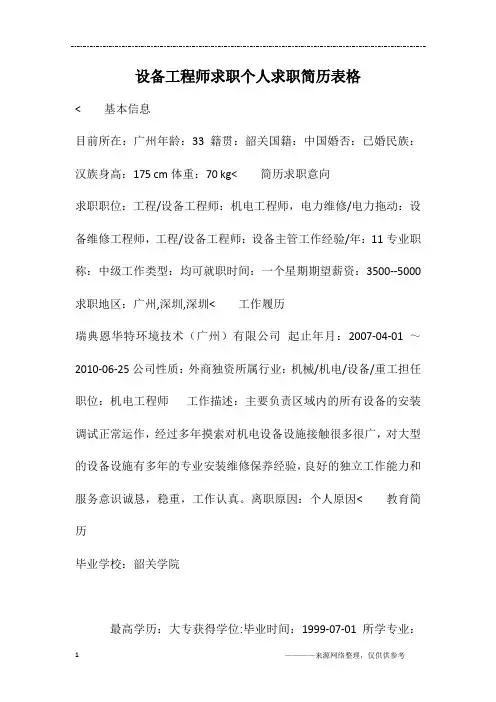 设备工程师求职个人求职简历表格

<　　基本信息

目前所在：广州年龄：33 籍贯：韶关国籍：中国婚否：已婚民族：汉族身高：175 cm 体重：70 kg<　　简历求职意向

求职职位：工程/设备工程师：机电工程师，电力维修/电力拖动：设备维修工程师，工程/设备工程师：设备主管工作经验/年：11 专业职称：中级工作类型：均可就职时间：一个星期期望薪资：3500--5000 求职地区：广州,深圳,深圳<　　工作履历

瑞典恩华特环境技术（广州）有限公司 起止年月：2007-04-01 ～ 2010-06-25 公司性质：外商独资所属行业：机械/机电/设备/重工担任职位：机电工程师　工作描述：主要负责区域内的所有设备的安装调试正常运作，经过多年摸索对机电设备设施接触很多很广，对大型的设备设施有多年的专业安装维修保养经验，良好的独立工作能力和服务意识诚恳，稳重，工作认真。离职原因：个人原因<　　教育简历

毕业学校：韶关学院

最高学历：大专获得学位:毕业时间：1999-07-01 所学专业：

1

————来源网络整理，仅供供参考